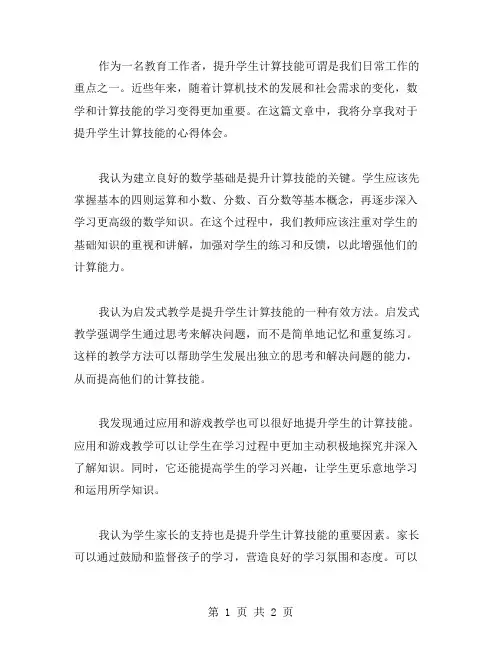 作为一名教育工作者，提升学生计算技能可谓是我们日常工作的重点之一。近些年来，随着计算机技术的发展和社会需求的变化，数学和计算技能的学习变得更加重要。在这篇文章中，我将分享我对于提升学生计算技能的心得体会。

我认为建立良好的数学基础是提升计算技能的关键。学生应该先掌握基本的四则运算和小数、分数、百分数等基本概念，再逐步深入学习更高级的数学知识。在这个过程中，我们教师应该注重对学生的基础知识的重视和讲解，加强对学生的练习和反馈，以此增强他们的计算能力。

我认为启发式教学是提升学生计算技能的一种有效方法。启发式教学强调学生通过思考来解决问题，而不是简单地记忆和重复练习。这样的教学方法可以帮助学生发展出独立的思考和解决问题的能力，从而提高他们的计算技能。

我发现通过应用和游戏教学也可以很好地提升学生的计算技能。应用和游戏教学可以让学生在学习过程中更加主动积极地探究并深入了解知识。同时，它还能提高学生的学习兴趣，让学生更乐意地学习和运用所学知识。

我认为学生家长的支持也是提升学生计算技能的重要因素。家长可以通过鼓励和监督孩子的学习，营造良好的学习氛围和态度。可以

第 1 页 共 2 页